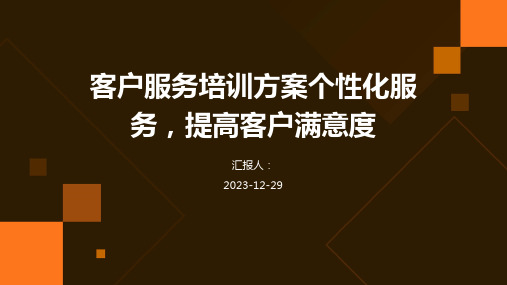 客户服务培训方案个性化服务，提高客户满意度

汇报人：

2023-12-29